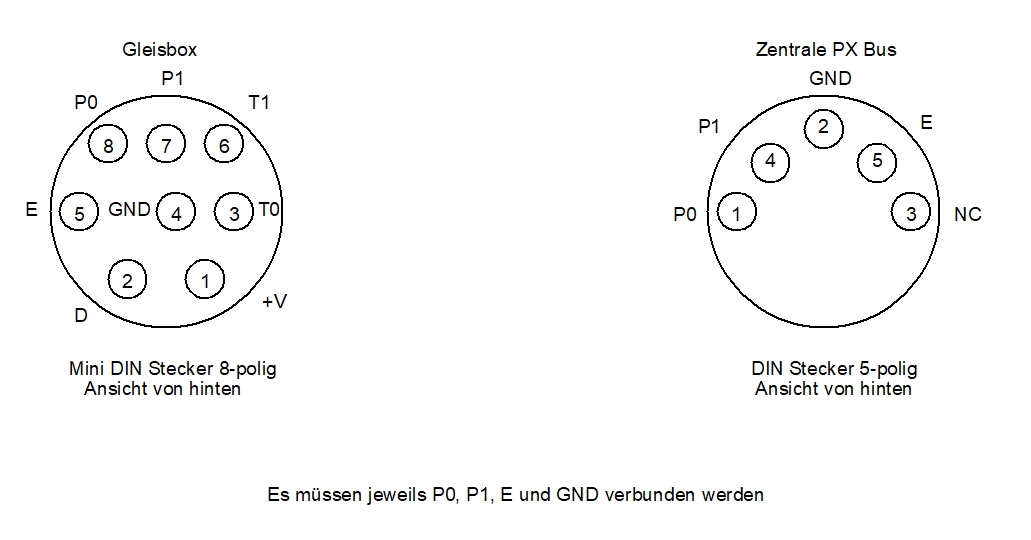 Gleisbox

P1
P0
T1
8
7
6
E
5
GND
4
3
T0
2
1
D
+V

Mini DIN Stecker 8-polig
Ansicht von hinten

Zentrale PX Bus

GND
P1
2
E
4
5
P0
1
3
NC

DIN Stecker 5-polig
Ansicht von hinten

Es müssen jeweils P0, P1, E und GND verbunden werden